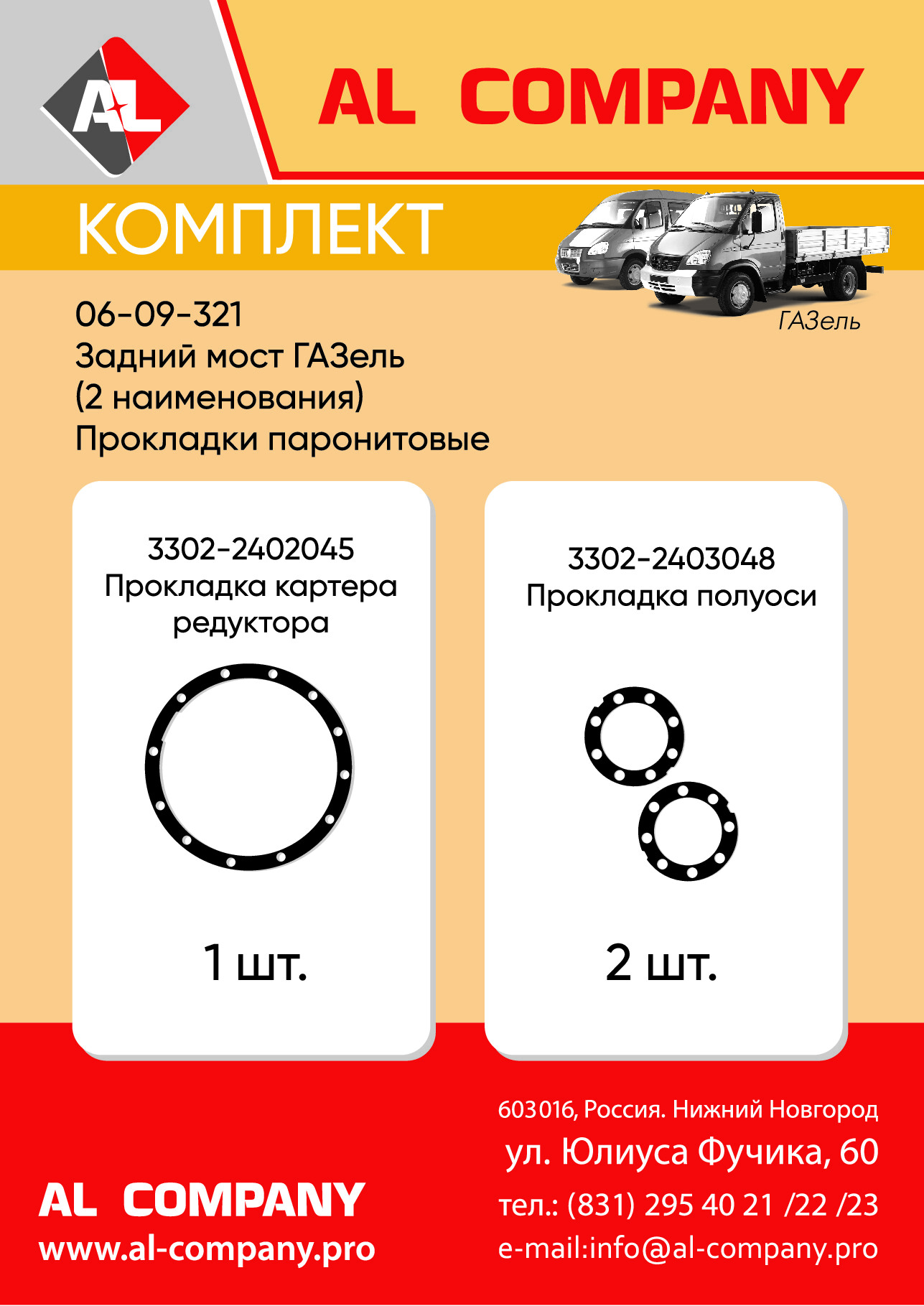 AL

AL COMPANY

КОМПЛЕКТ

ГАЗель

06-09-321
Задний мост ГАЗель
(2 наименования)
Прокладки паронитовые

3302-2402045
Прокладка картера редуктора

1 шт.

3302-2403048
Прокладка полуоси

2 шт.

AL COMPANY
www.al-company.pro

603016, Россия. Нижний Новгород
ул. Юлиуса Фучика, 60
тел.: (831) 295 40 21 /22 /23
e-mail:info@al-company.pro